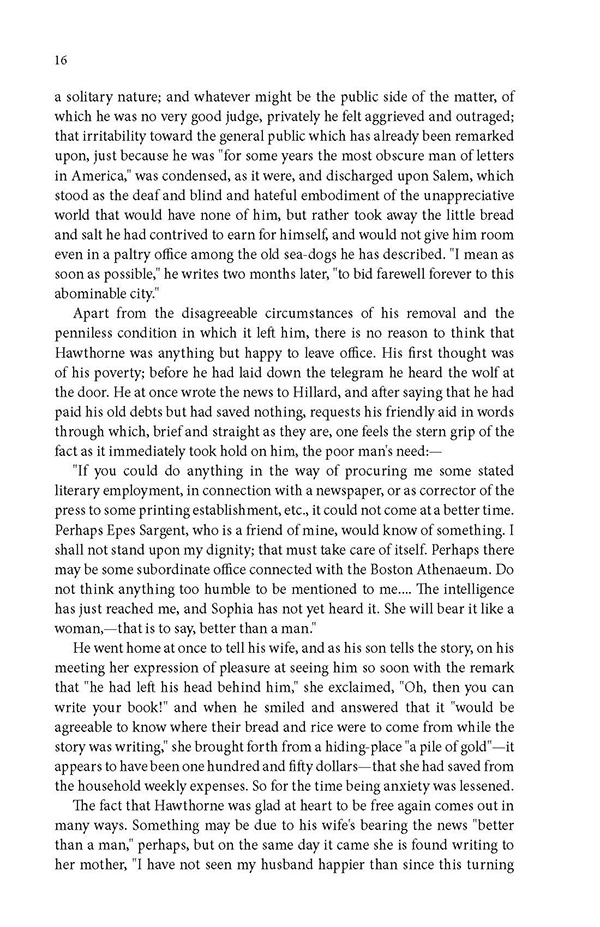 16

a solitary nature; and whatever might be the public side of the matter, of which he was no very good judge, privately he felt aggrieved and outraged; that irritability toward the general public which has already been remarked upon, just because he was "for some years the most obscure man of letters in America," was condensed, as it were, and discharged upon Salem, which stood as the deaf and blind and hateful embodiment of the unappreciative world that would have none of him, but rather took away the little bread and salt he had contrived to earn for himself, and would not give him room even in a paltry office among the old sea-dogs he has described. "I mean as soon as possible," he writes two months later, "to bid farewell forever to this abominable city."

Apart from the disagreeable circumstances of his removal and the penniless condition in which it left him, there is no reason to think that Hawthorne was anything but happy to leave office. His first thought was of his poverty; before he had laid down the telegram he heard the wolf at the door. He at once wrote the news to Hillard, and after saying that he had paid his old debts but had saved nothing, requests his friendly aid in words through which, brief and straight as they are, one feels the stern grip of the fact as it immediately took hold on him, the poor man's need:—

"If you could do anything in the way of procuring me some stated literary employment, in connection with a newspaper, or as corrector of the press to some printing establishment, etc., it could not come at a better time. Perhaps Epes Sargent, who is a friend of mine, would know of something. I shall not stand upon my dignity; that must take care of itself. Perhaps there may be some subordinate office connected with the Boston Athenaeum. Do not think anything too humble to be mentioned to me.... The intelligence has just reached me, and Sophia has not yet heard it. She will bear it like a woman,—that is to say, better than a man."

He went home at once to tell his wife, and as his son tells the story, on his meeting her expression of pleasure at seeing him so soon with the remark that "he had left his head behind him," she exclaimed, "Oh, then you can write your book!" and when he smiled and answered that it "would be agreeable to know where their bread and rice were to come from while the story was writing," she brought forth from a hiding-place "a pile of gold"—it appears to have been one hundred and fifty dollars—that she had saved from the household weekly expenses. So for the time being anxiety was lessened.

The fact that Hawthorne was glad at heart to be free again comes out in many ways. Something may be due to his wife's bearing the news "better than a man," perhaps, but on the same day it came she is found writing to her mother, "I have not seen my husband happier than since this turning